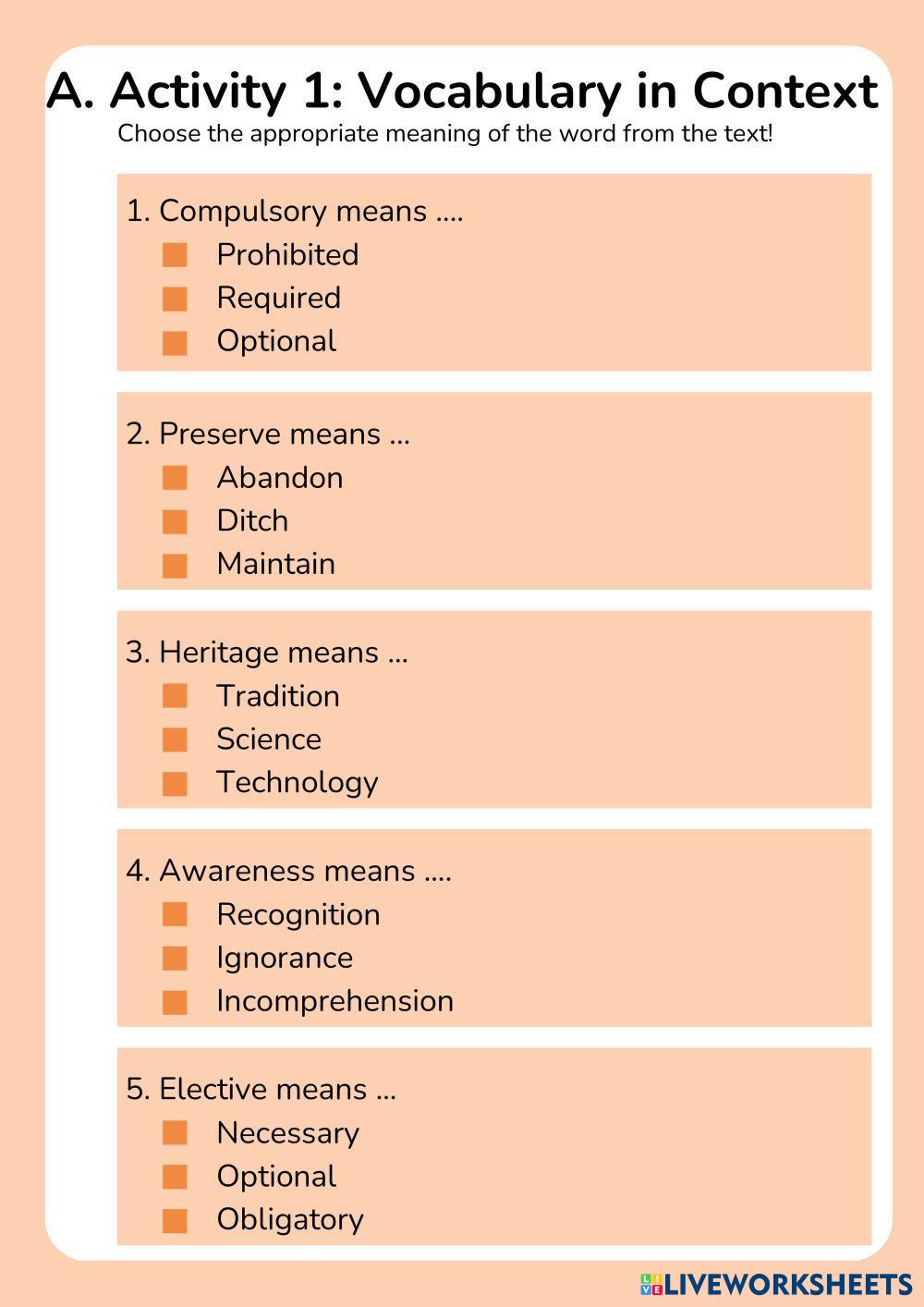 A. Activity 1: Vocabulary in Context

Choose the appropriate meaning of the word from the text!

1. Compulsory means ....
Prohibited
Required
Optional

2. Preserve means ...
Abandon
Ditch
Maintain

3. Heritage means ...
Tradition
Science
Technology

4. Awareness means ....
Recognition
Ignorance
Incomprehension

5. Elective means ...
Necessary
Optional
Obligatory

LIVEWORKSHEETS